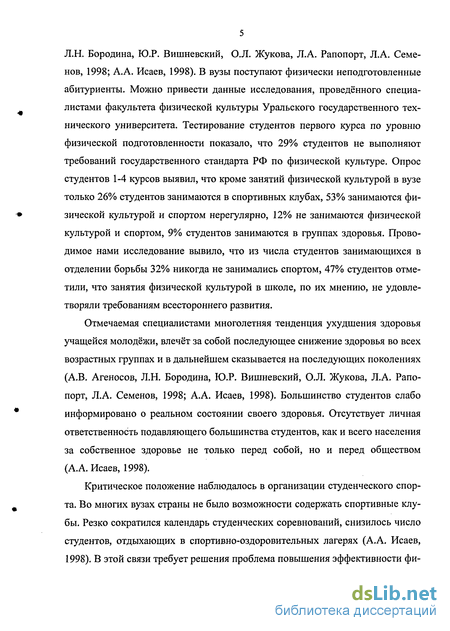 5

Л.Н. Бородина, Ю.Р. Вишневский, О.Л. Жукова, Л.А. Рапопорт, Л.А. Семенов, 1998; А.А. Исаев, 1998). В вузы поступают физически неподготовленные абитуриенты. Можно привести данные исследования, проведённого специалистами факультета физической культуры Уральского государственного технического университета. Тестирование студентов первого курса по уровню физической подготовленности показало, что 29% студентов не выполняют требований государственного стандарта РФ по физической культуре. Опрос студентов 1-4 курсов выявил, что кроме занятий физической культурой в вузе только 26% студентов занимаются в спортивных клубах, 53% занимаются физической культурой и спортом нерегулярно, 12% не занимаются физической культурой и спортом, 9% студентов занимаются в группах здоровья. Проводимое нами исследование вывило, что из числа студентов занимающихся в отделении борьбы 32% никогда не занимались спортом, 47% студентов отметили, что занятия физической культурой в школе, по их мнению, не удовлетворяли требованиям всестороннего развития.

Отмечаемая специалистами многолетняя тенденция ухудшения здоровья учащейся молодёжи, влечёт за собой последующее снижение здоровья во всех возрастных группах и в дальнейшем сказывается на последующих поколениях (А.В. Агеносов, Л.Н. Бородина, Ю.Р. Вишневский, О.Л. Жукова, Л.А. Рапопорт, Л.А. Семенов, 1998; А.А. Исаев, 1998). Большинство студентов слабо информировано о реальном состоянии своего здоровья. Отсутствует личная ответственность подавляющего большинства студентов, как и всего населения за собственное здоровье не только перед собой, но и перед обществом (А.А. Исаев, 1998).

Критическое положение наблюдалось в организации студенческого спорта. Во многих вузах страны не было возможности содержать спортивные клубы. Резко сократился календарь студенческих соревнований, снизилось число студентов, отдыхающих в спортивно-оздоровительных лагерях (А.А. Исаев, 1998). В этой связи требует решения проблема повышения эффективности фи-

dsLib.net
библиотека диссертаций